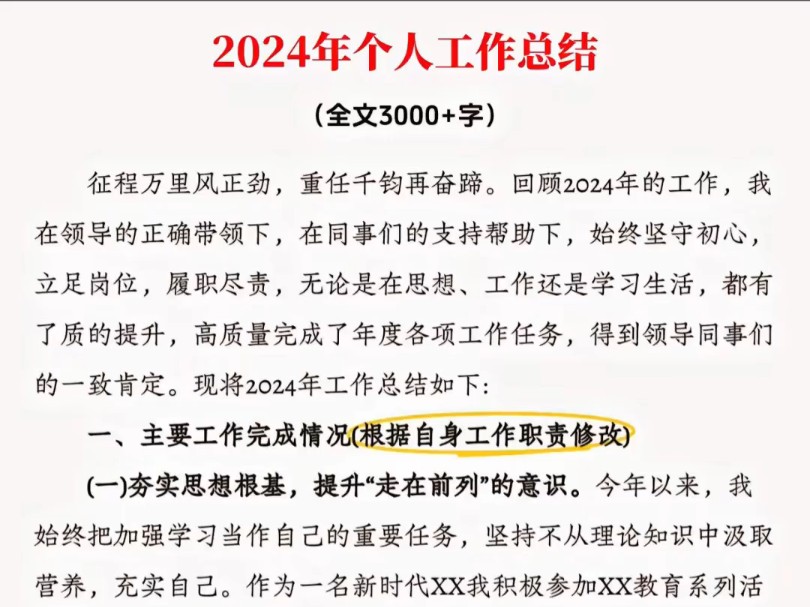 2024年个人工作总结

（全文3000+字）

征程万里风正劲，重任千钧再奋蹄。回顾2024年的工作，我在领导的正确带领下，在同事们的支持帮助下，始终坚守初心，立足岗位，履职尽责，无论是在思想、工作还是学习生活，都有了质的提升，高质量完成了年度各项工作任务，得到领导同事们的一致肯定。现将2024年工作总结如下:

一、主要工作完成情况(根据自身工作职责修改)

(一)夯实思想根基，提升“走在前列”的意识。今年以来，我始终把加强学习当作自己的重要任务，坚持不从理论知识中汲取营养，充实自己。作为一名新时代XX我积极参加XX教育系列活